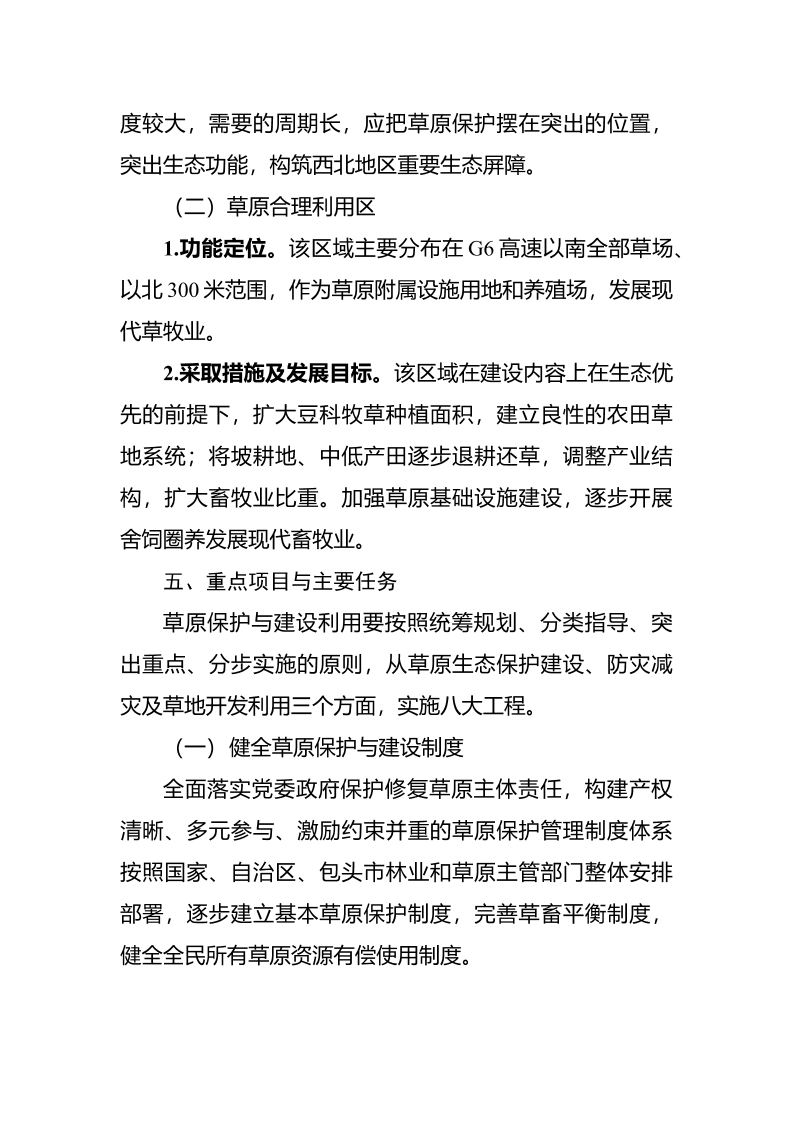 度较大，需要的周期长，应把草原保护摆在突出的位置，突出生态功能，构筑西北地区重要生态屏障。

（二）草原合理利用区

1.功能定位。该区域主要分布在 G6 高速以南全部草场、以北 300 米范围，作为草原附属设施用地和养殖场，发展现代草牧业。

2.采取措施及发展目标。该区域在建设内容上在生态优先的前提下，扩大豆科牧草种植面积，建立良性的农田草地系统；将坡耕地、中低产田逐步退耕还草，调整产业结构，扩大畜牧业比重。加强草原基础设施建设，逐步开展舍饲圈养发展现代畜牧业。

五、重点项目与主要任务

草原保护与建设利用要按照统筹规划、分类指导、突出重点、分步实施的原则，从草原生态保护建设、防灾减灾及草地开发利用三个方面，实施八大工程。

（一）健全草原保护与建设制度

全面落实党委政府保护修复草原主体责任，构建产权清晰、多元参与、激励约束并重的草原保护管理制度体系按照国家、自治区、包头市林业和草原主管部门整体安排部署，逐步建立基本草原保护制度，完善草畜平衡制度，健全全民所有草原资源有偿使用制度。